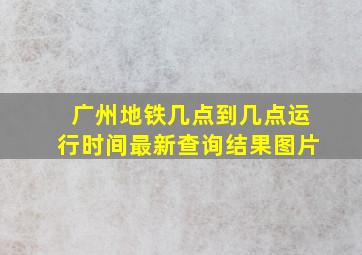 广州地铁几点到几点运行时间最新查询结果图片